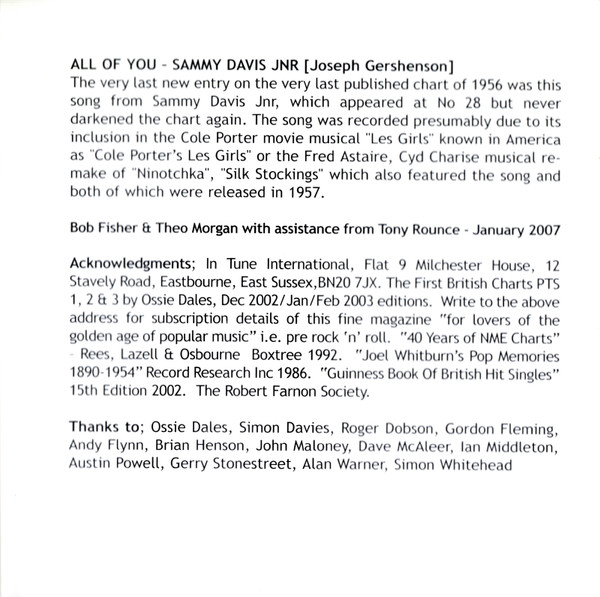 ALL OF YOU - SAMMY DAVIS JNR [Joseph Gershenson]
The very last new entry on the very last published chart of 1956 was this song from Sammy Davis Jnr, which appeared at No 28 but never darkened the chart again. The song was recorded presumably due to its inclusion in the Cole Porter movie musical "Les Girls" known in America as "Cole Porter's Les Girls" or the Fred Astaire, Cyd Charise musical remake of "Ninotchka", "Silk Stockings" which also featured the song and both of which were released in 1957.

Bob Fisher & Theo Morgan with assistance from Tony Rounce - January 2007

Acknowledgments; In Tune International, Flat 9 Milchester House, 12 Stavely Road, Eastbourne, East Sussex,BN20 7JX. The First British Charts PTS 1, 2 & 3 by Ossie Dales, Dec 2002/Jan/Feb 2003 editions. Write to the above address for subscription details of this fine magazine "for lovers of the golden age of popular music" i.e. pre rock 'n' roll. "40 Years of NME Charts" - Rees, Lazell & Osbourne Boxtree 1992. "Joel Whitburn's Pop Memories 1890-1954" Record Research Inc 1986. "Guinness Book Of British Hit Singles" 15th Edition 2002. The Robert Farnon Society.

Thanks to; Ossie Dales, Simon Davies, Roger Dobson, Gordon Fleming, Andy Flynn, Brian Henson, John Maloney, Dave McAleer, Ian Middleton, Austin Powell, Gerry Stonestreet, Alan Warner, Simon Whitehead